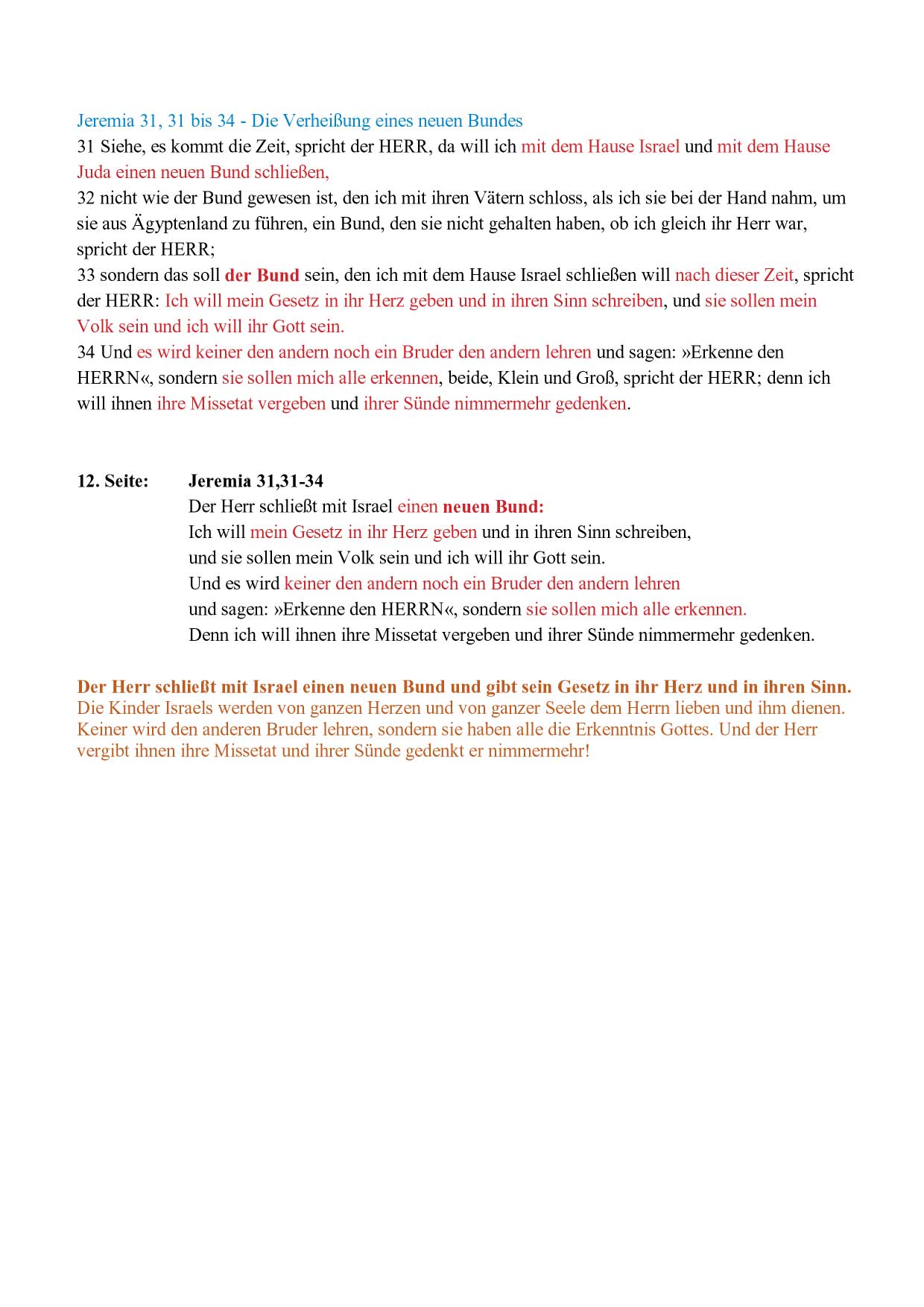 Jeremia 31, 31 bis 34 - Die Verheißung eines neuen Bundes
31 Siehe, es kommt die Zeit, spricht der HERR, da will ich mit dem Hause Israel und mit dem Hause Juda einen neuen Bund schließen,
32 nicht wie der Bund gewesen ist, den ich mit ihren Vätern schloss, als ich sie bei der Hand nahm, um sie aus Ägyptenland zu führen, ein Bund, den sie nicht gehalten haben, ob ich gleich ihr Herr war, spricht der HERR;
33 sondern das soll der Bund sein, den ich mit dem Hause Israel schließen will nach dieser Zeit, spricht der HERR: Ich will mein Gesetz in ihr Herz geben und in ihren Sinn schreiben, und sie sollen mein Volk sein und ich will ihr Gott sein.
34 Und es wird keiner den andern noch ein Bruder den andern lehren und sagen: »Erkenne den HERRN«, sondern sie sollen mich alle erkennen, beide, Klein und Groß, spricht der HERR; denn ich will ihnen ihre Missetat vergeben und ihrer Sünde nimmermehr gedenken.

12. Seite: Jeremia 31,31-34
Der Herr schließt mit Israel einen neuen Bund:
Ich will mein Gesetz in ihr Herz geben und in ihren Sinn schreiben,
und sie sollen mein Volk sein und ich will ihr Gott sein.
Und es wird keiner den andern noch ein Bruder den andern lehren
und sagen: »Erkenne den HERRN«, sondern sie sollen mich alle erkennen.
Denn ich will ihnen ihre Missetat vergeben und ihrer Sünde nimmermehr gedenken.

Der Herr schließt mit Israel einen neuen Bund und gibt sein Gesetz in ihr Herz und in ihren Sinn.
Die Kinder Israels werden von ganzen Herzen und von ganzer Seele dem Herrn lieben und ihm dienen. Keiner wird den anderen Bruder lehren, sondern sie haben alle die Erkenntnis Gottes. Und der Herr vergibt ihnen ihre Missetat und ihrer Sünde gedenkt er nimmermehr!